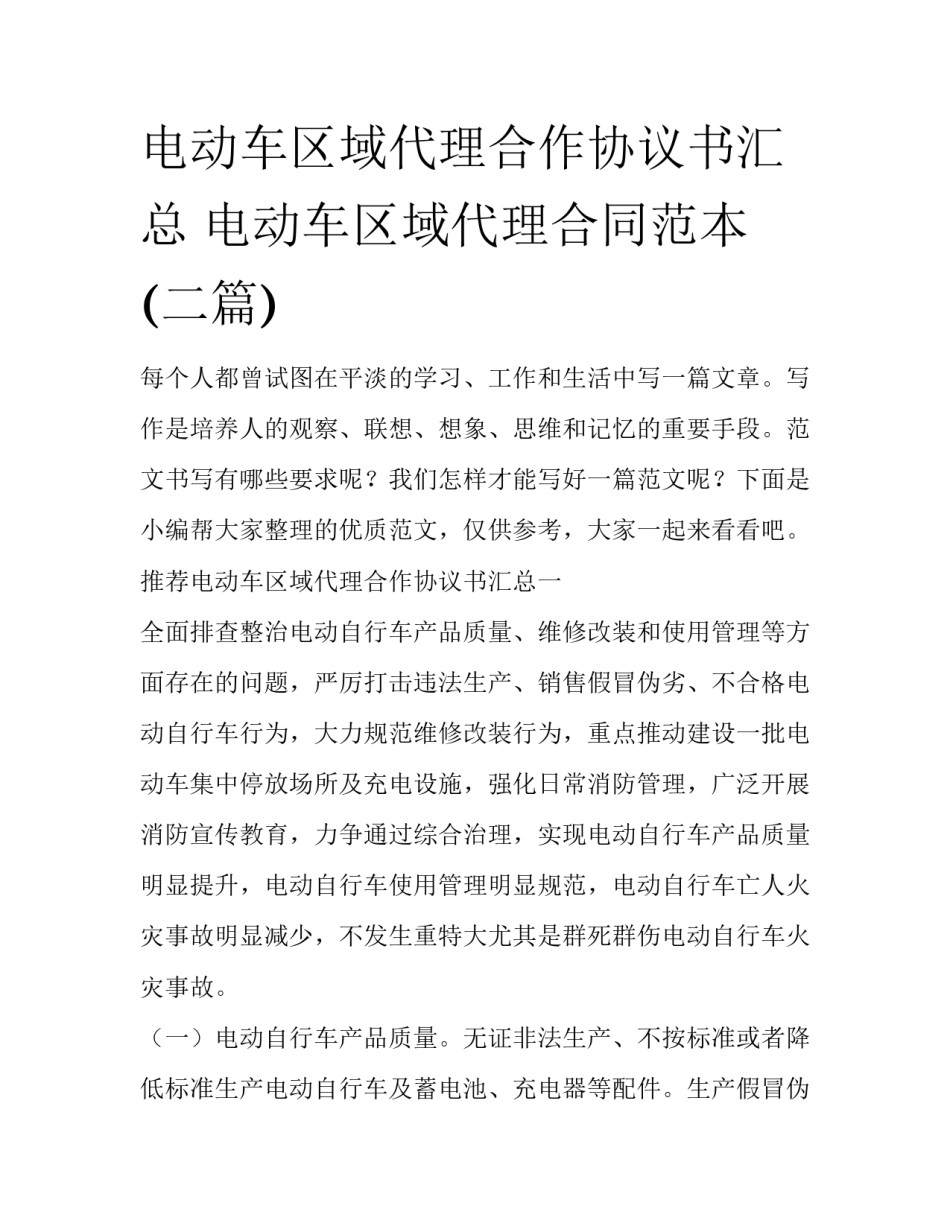 电动车区域代理合作协议书汇总 电动车区域代理合同范本(二篇)

每个人都曾试图在平淡的学习、工作和生活中写一篇文章。写作是培养人的观察、联想、想象、思维和记忆的重要手段。范文书写有哪些要求呢？我们怎样才能写好一篇范文呢？下面是小编帮大家整理的优质范文，仅供参考，大家一起来看看吧。

推荐电动车区域代理合作协议书汇总一

全面排查整治电动自行车产品质量、维修改装和使用管理等方面存在的问题，严厉打击违法生产、销售假冒伪劣、不合格电动自行车行为，大力规范维修改装行为，重点推动建设一批电动车集中停放场所及充电设施，强化日常消防管理，广泛开展消防宣传教育，力争通过综合治理，实现电动自行车产品质量明显提升，电动自行车使用管理明显规范，电动自行车亡人火灾事故明显减少，不发生重特大尤其是群死群伤电动自行车火灾事故。

（一）电动自行车产品质量。无证非法生产、不按标准或者降低标准生产电动自行车及蓄电池、充电器等配件。生产假冒伪